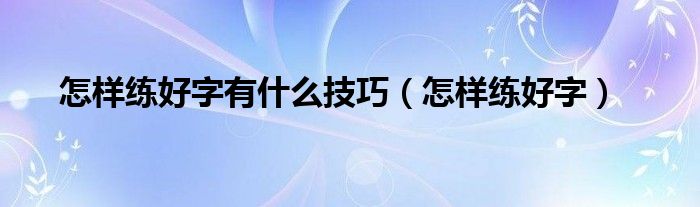 怎样练好字有什么技巧（怎样练好字）